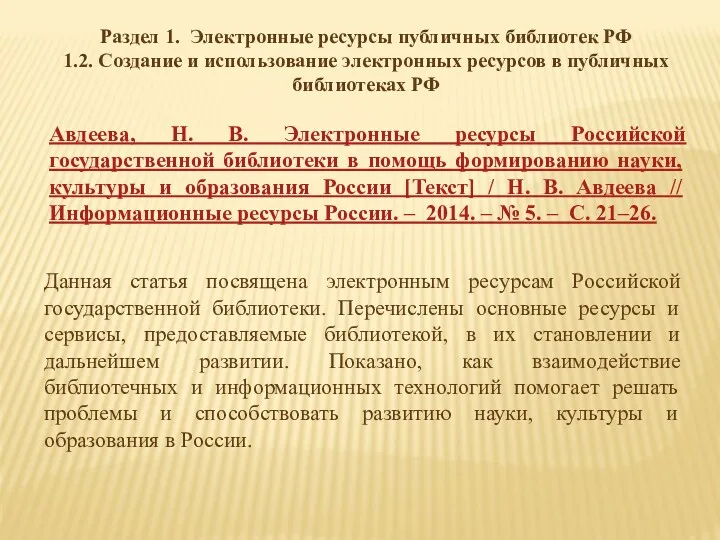 Раздел 1. Электронные ресурсы публичных библиотек РФ
1.2. Создание и использование электронных ресурсов в публичных библиотеках РФ

Авдеева, Н. В. Электронные ресурсы Российской государственной библиотеки в помощь формированию науки, культуры и образования России [Текст] / Н. В. Авдеева // Информационные ресурсы России. – 2014. – № 5. – С. 21–26.

Данная статья посвящена электронным ресурсам Российской государственной библиотеки. Перечислены основные ресурсы и сервисы, предоставляемые библиотекой, в их становлении и дальнейшем развитии. Показано, как взаимодействие библиотечных и информационных технологий помогает решать проблемы и способствовать развитию науки, культуры и образования в России.